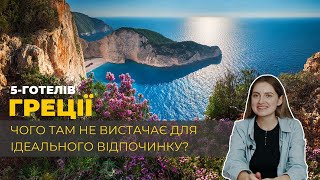 5-ГОТЕЛІВ
ГРЕЦІЇ
ЧОГО ТАМ НЕ ВИСТАЧАЄ ДЛЯ ІДЕАЛЬНОГО ВІДПОЧИНКУ?